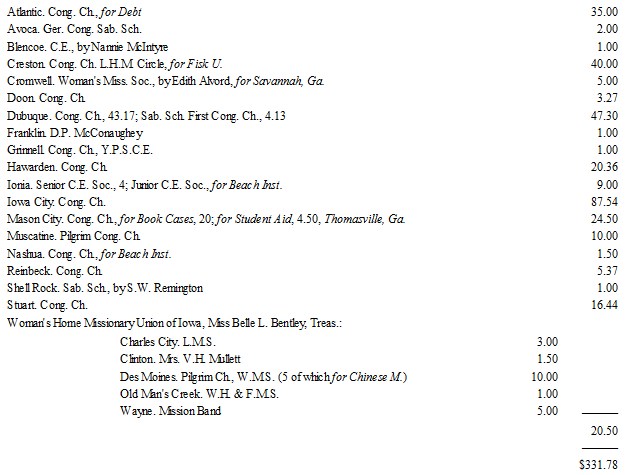 Atlantic. Cong. Ch., for Debt 35.00
Avoca. Ger. Cong. Sab. Sch. 2.00
Blencoe. C.E., by Nannie McIntyre 1.00
Creston. Cong. Ch. L.H.M. Circle, for Fisk U. 40.00
Cromwell. Woman's Miss. Soc., by Edith Alvord, for Savannah, Ga. 5.00
Doon. Cong. Ch. 3.27
Dubuque. Cong. Ch., 43.17; Sab. Sch. First Cong. Ch., 4.13 47.30
Franklin. D.P. McConaughey 1.00
Grinnell. Cong. Ch., Y.P.S.C.E. 1.00
Hawarden. Cong. Ch. 20.36
Ionia. Senior C.E. Soc., 4; Junior C.E. Soc., for Beach Inst. 9.00
Iowa City. Cong. Ch. 87.54
Mason City. Cong. Ch., for Book Cases, 20; for Student Aid, 4.50, Thomasville, Ga. 24.50
Muscatine. Pilgrim Cong. Ch. 10.00
Nashua. Cong. Ch., for Beach Inst. 1.50
Reinbeck. Cong. Ch. 5.37
Shell Rock. Sab. Sch., by S.W. Remington 1.00
Stuart. Cong. Ch. 16.44
Woman's Home Missionary Union of Iowa, Miss Belle L. Bentley, Treas.:

Charles City. L.M.S. 3.00
Clinton. Mrs. V.H. Mullett 1.50
Des Moines. Pilgrim Ch., W.M.S. (5 of which for Chinese M.) 10.00
Old Man's Creek. W.H. & F.M.S. 1.00
Wayne. Mission Band 5.00

20.50

$331.78